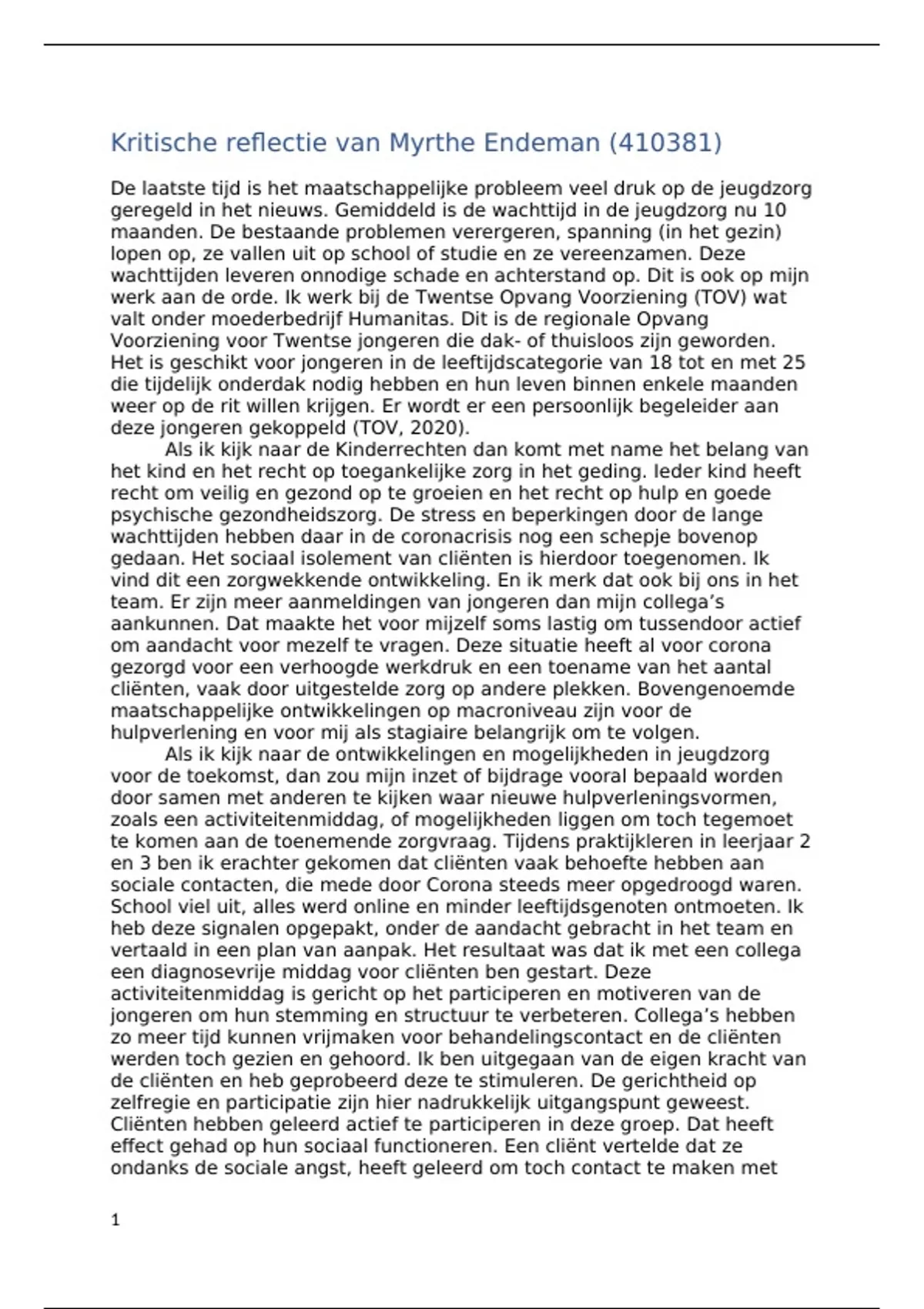 Kritische reflectie van Myrthe Endeman (410381)

De laatste tijd is het maatschappelijke probleem veel druk op de jeugdzorg geregeld in het nieuws. Gemiddeld is de wachttijd in de jeugdzorg nu 10 maanden. De bestaande problemen verergeren, spanning (in het gezin) lopen op, ze vallen uit op school of studie en ze vereenzamen. Deze wachttijden leveren onnodige schade en achterstand op. Dit is ook op mijn werk aan de orde. Ik werk bij de Twentse Opvang Voorziening (TOV) wat valt onder moederbedrijf Humanitas. Dit is de regionale Opvang Voorziening voor Twentse jongeren die dak- of thuisloos zijn geworden. Het is geschikt voor jongeren in de leeftijdscategorie van 18 tot en met 25 die tijdelijk onderdak nodig hebben en hun leven binnen enkele maanden weer op de rit willen krijgen. Er wordt er een persoonlijk begeleider aan deze jongeren gekoppeld (TOV, 2020).

Als ik kijk naar de Kinderrechten dan komt met name het belang van het kind en het recht op toegankelijke zorg in het geding. Ieder kind heeft recht om veilig en gezond op te groeien en het recht op hulp en goede psychische gezondheidszorg. De stress en beperkingen door de lange wachttijden hebben daar in de coronacrisis nog een schepje bovenop gedaan. Het sociaal isolement van cliënten is hierdoor toegenomen. Ik vind dit een zorgwekkende ontwikkeling. En ik merk dat ook bij ons in het team. Er zijn meer aanmeldingen van jongeren dan mijn collega's aankunnen. Dat maakte het voor mijzelf soms lastig om tussendoor actief om aandacht voor mezelf te vragen. Deze situatie heeft al voor corona gezorgd voor een verhoogde werkdruk en een toename van het aantal cliënten, vaak door uitgestelde zorg op andere plekken. Bovengenoemde maatschappelijke ontwikkelingen op macroniveau zijn voor de hulpverlening en voor mij als stagiaire belangrijk om te volgen.

Als ik kijk naar de ontwikkelingen en mogelijkheden in jeugdzorg voor de toekomst, dan zou mijn inzet of bijdrage vooral bepaald worden door samen met anderen te kijken waar nieuwe hulpverleningsvormen, zoals een activiteitenmiddag, of mogelijkheden liggen om toch tegemoet te komen aan de toenemende zorgvraag. Tijdens praktijkleren in leerjaar 2 en 3 ben ik erachter gekomen dat cliënten vaak behoefte hebben aan sociale contacten, die mede door Corona steeds meer opgedroogd waren. School viel uit, alles werd online en minder leeftijdsgenoten ontmoeten. Ik heb deze signalen opgepakt, onder de aandacht gebracht in het team en vertaald in een plan van aanpak. Het resultaat was dat ik met een collega een diagnosevrije middag voor cliënten ben gestart. Deze activiteitenmiddag is gericht op het participeren en motiveren van de jongeren om hun stemming en structuur te verbeteren. Collega's hebben zo meer tijd kunnen vrijmaken voor behandelingscontact en de cliënten werden toch gezien en gehoord. Ik ben uitgegaan van de eigen kracht van de cliënten en heb geprobeerd deze te stimuleren. De gerichtheid op zelfregie en participatie zijn hier nadrukkelijk uitgangspunt geweest. Cliënten hebben geleerd actief te participeren in deze groep. Dat heeft effect gehad op hun sociaal functioneren. Een cliënt vertelde dat ze ondanks de sociale angst, heeft geleerd om toch contact te maken met

1